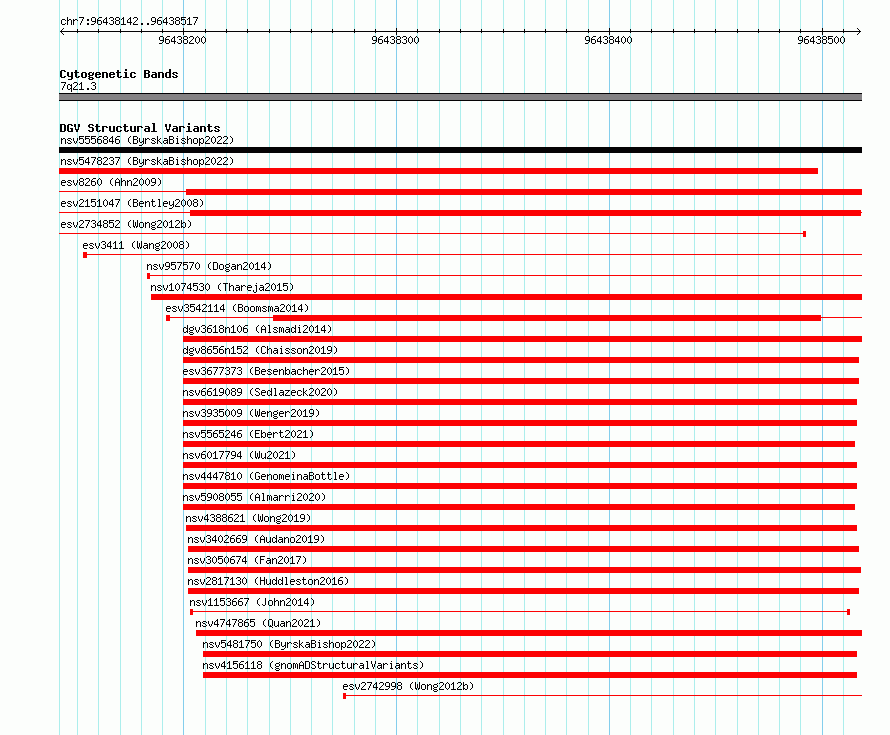 chr7:96438142..96438517

96438200

96438300

96438400

96438500

Cytogenetic Bands
7q21.3

DGV Structural Variants
nsv5556846 (ByrskaBishop2022)
nsv5478237 (ByrskaBishop2022)
esv8260 (Ahn2009)
esv2151047 (Bentley2008)
esv2734852 (Wong2012b)
esv3411 (Wang2008)
nsv957570 (Dogan2014)
nsv1074530 (Thareja2015)
esv3542114 (Boomsma2014)
dgv3618n106 (Alsmadi2014)
dgv8656n152 (Chaisson2019)
esv3677373 (Besenbacher2015)
nsv6619089 (Sedlazeck2020)
nsv3935009 (Wenger2019)
nsv5565246 (Ebert2021)
nsv6017794 (Wu2021)
nsv4447810 (GenomeinaBottle)
nsv5908055 (Almarri2020)
nsv4388621 (Wong2019)
nsv3402669 (Audano2019)
nsv3050674 (Fan2017)
nsv2817130 (Huddleston2016)
nsv1153667 (John2014)
nsv4747865 (Quan2021)
nsv5481750 (ByrskaBishop2022)
nsv4156118 (gnomADStructuralVariants)
esv2742998 (Wong2012b)